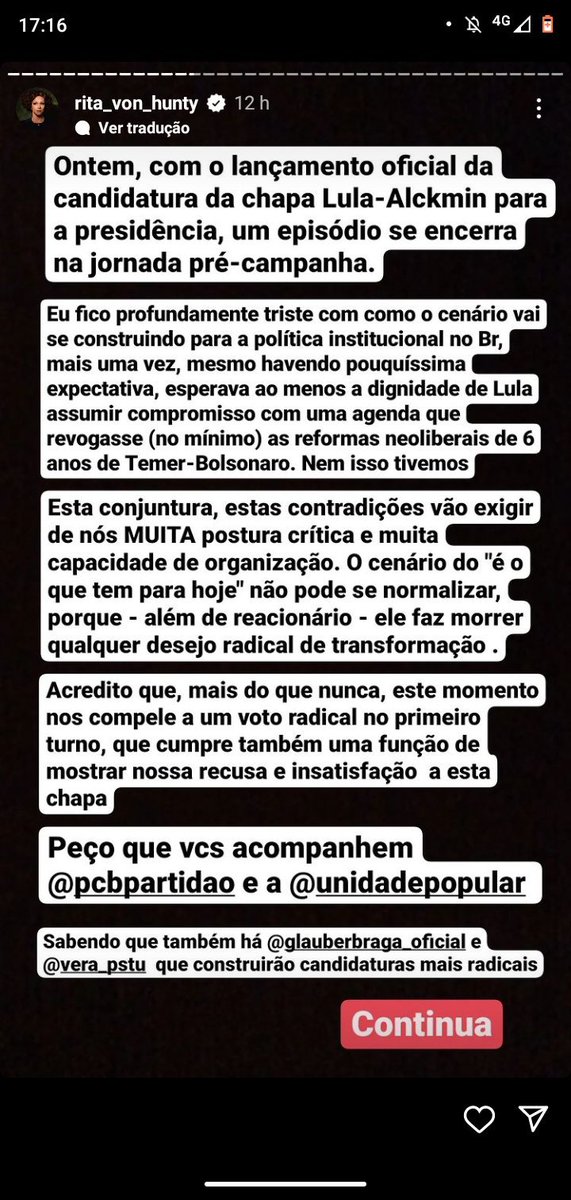 17:16

4G

rita_von_hunty 12 h

Ver tradução

Ontem, com o lançamento oficial da candidatura da chapa Lula-Alckmin para a presidência, um episódio se encerra na jornada pré-campanha.

Eu fico profundamente triste com como o cenário vai se construindo para a política institucional no Br, mais uma vez, mesmo havendo pouquíssima expectativa, esperava ao menos a dignidade de Lula assumir compromisso com uma agenda que revogasse (no mínimo) as reformas neoliberais de 6 anos de Temer-Bolsonaro. Nem isso tivemos

Esta conjuntura, estas contradições vão exigir de nós MUITA postura crítica e muita capacidade de organização. O cenário do "é o que tem para hoje" não pode se normalizar, porque - além de reacionário - ele faz morrer qualquer desejo radical de transformação .

Acredito que, mais do que nunca, este momento nos compele a um voto radical no primeiro turno, que cumpre também uma função de mostrar nossa recusa e insatisfação a esta chapa

Peço que vcs acompanhem @pcbpartidao e a @unidadepopular

Sabendo que também há @glauberbraga_oficial e @vera_pstu que construirão candidaturas mais radicais

Continua